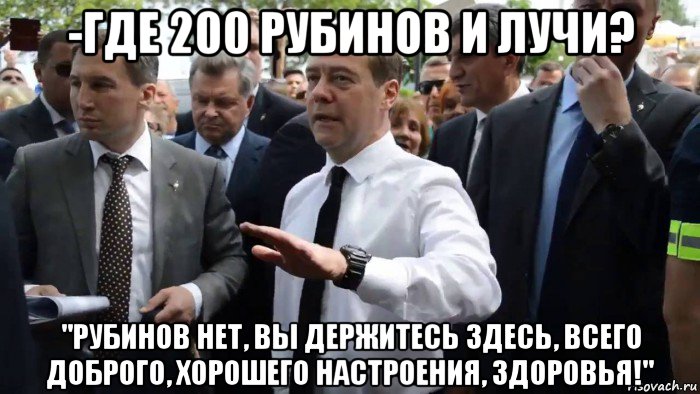 -ГДЕ 200 РУБИНОВ И ЛУЧИ?

"РУБИНОВ НЕТ, ВЫ ДЕРЖИТЕСЬ ЗДЕСЬ, ВСЕГО ДОБРОГО, ХОРОШЕГО НАСТРОЕНИЯ, ЗДОРОВЬЯ!"

risovach.ru